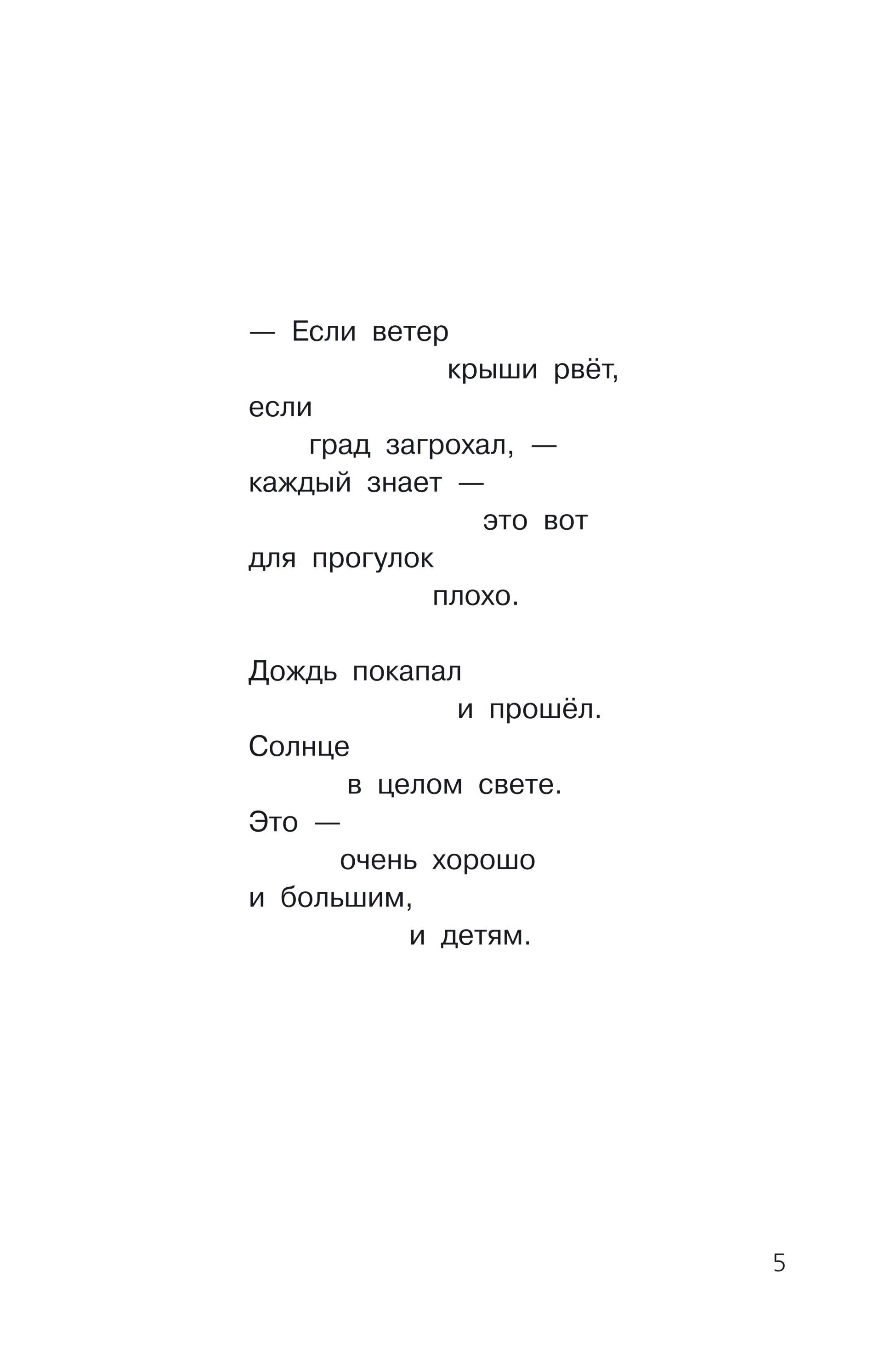 — Если ветер
крыши рвёт,
если
град загрохал, —
каждый знает —
это вот
для прогулок
плохо.

Дождь покапал
и прошёл.
Солнце
в целом свете.
Это —
очень хорошо
и большим,
и детям.

5